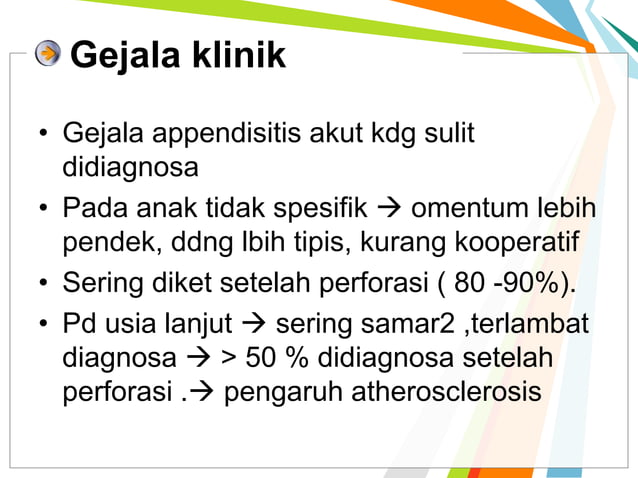 Gejala klinik

• Gejala appendisitis akut kdg sulit didiagnosa
• Pada anak tidak spesifik → omentum lebih pendek, ddng lbih tipis, kurang kooperatif
• Sering diket setelah perforasi ( 80 -90%).
• Pd usia lanjut → sering samar2 ,terlambat diagnosa → > 50 % didiagnosa setelah perforasi .→ pengaruh atherosclerosis